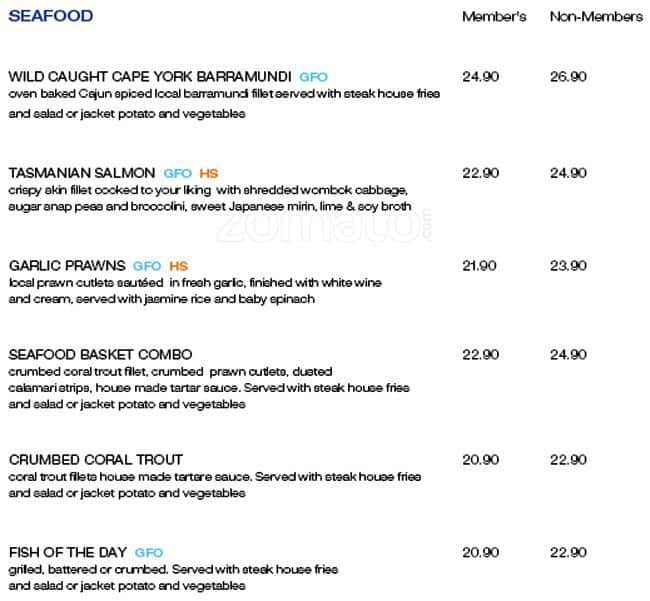 SEAFOOD

Member's Non-Members

WILD CAUGHT CAPE YORK BARRAMUNDI GFO 24.90 26.90
oven baked Cajun spiced local barramundi fillet served with steak house fries and salad or jacket potato and vegetables

TASMANIAN SALMON GFO HS 22.90 24.90
crispy skin fillet cooked to your liking with shredded wombok cabbage, sugar snap peas and broccolini, sweet Japanese mirin, lime & soy broth

zomato.com

GARLIC PRAWNS GFO HS 21.90 23.90
local prawn cutlets sautéed in fresh garlic, finished with white wine and cream, served with jasmine rice and baby spinach

SEAFOOD BASKET COMBO 22.90 24.90
crumbed coral trout fillet, crumbed prawn cutlets, dusted calamari strips, house made tartar sauce. Served with steak house fries and salad or jacket potato and vegetables

CRUMBED CORAL TROUT 20.90 22.90
coral trout fillets house made tartare sauce. Served with steak house fries and salad or jacket potato and vegetables

FISH OF THE DAY GFO 20.90 22.90
grilled, battered or crumbed. Served with steak house fries and salad or jacket potato and vegetables